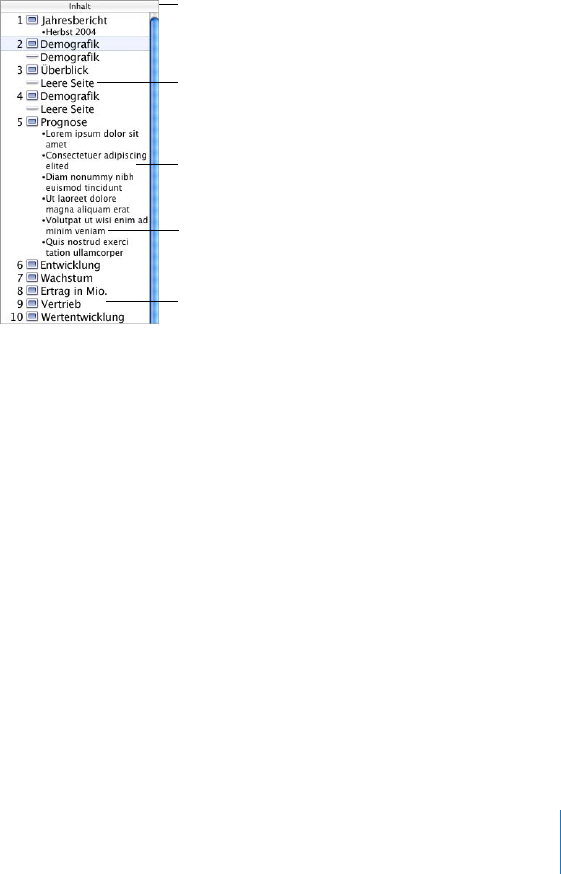 Inhalt
1 Jahresbericht
•Herbst 2004
2 Demografik
Demografik
3 Überblick
Leere Seite
4 Demografik
Leere Seite
5 Prognose
•Lorem ipsum dolor sit amet
•Consectetuer adipiscing elited
•Diam nonummy nibh euismod tincidunt
•Ut laoreet dolore magna aliquam erat
•Volutpat ut wisi enim ad minim veniam
•Quis nostrud exerci tation ullamcorper
6 Entwicklung
7 Wachstum
8 Ertrag in Mio.
9 Vertrieb
10 Wertentwicklung